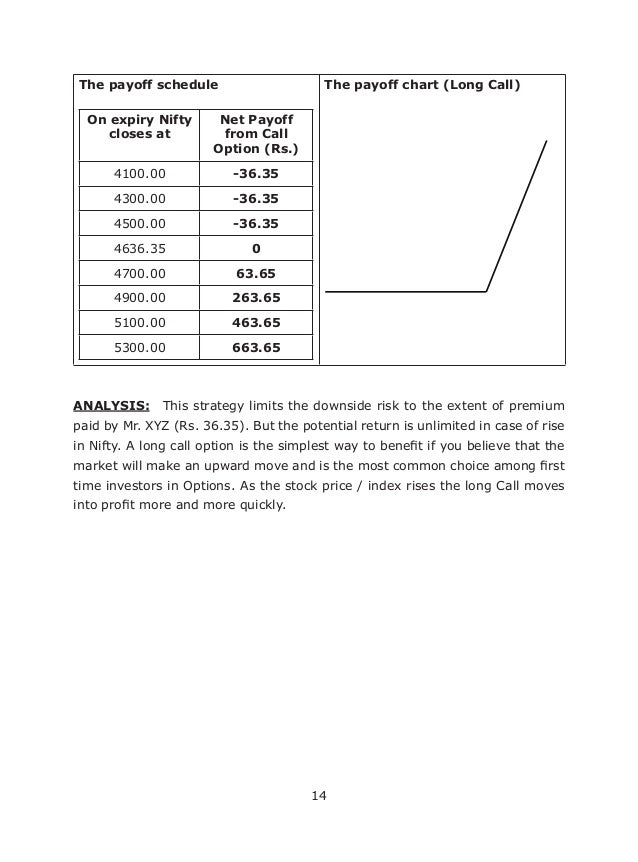 The payoff schedule

| On expiry Nifty closes at | Net Payoff from Call Option (Rs.) |
|---|---|
| 4100.00 | -36.35 |
| 4300.00 | -36.35 |
| 4500.00 | -36.35 |
| 4636.35 | 0 |
| 4700.00 | 63.65 |
| 4900.00 | 263.65 |
| 5100.00 | 463.65 |
| 5300.00 | 663.65 |

The payoff chart (Long Call)

ANALYSIS: This strategy limits the downside risk to the extent of premium paid by Mr. XYZ (Rs. 36.35). But the potential return is unlimited in case of rise in Nifty. A long call option is the simplest way to benefit if you believe that the market will make an upward move and is the most common choice among first time investors in Options. As the stock price / index rises the long Call moves into profit more and more quickly.

14